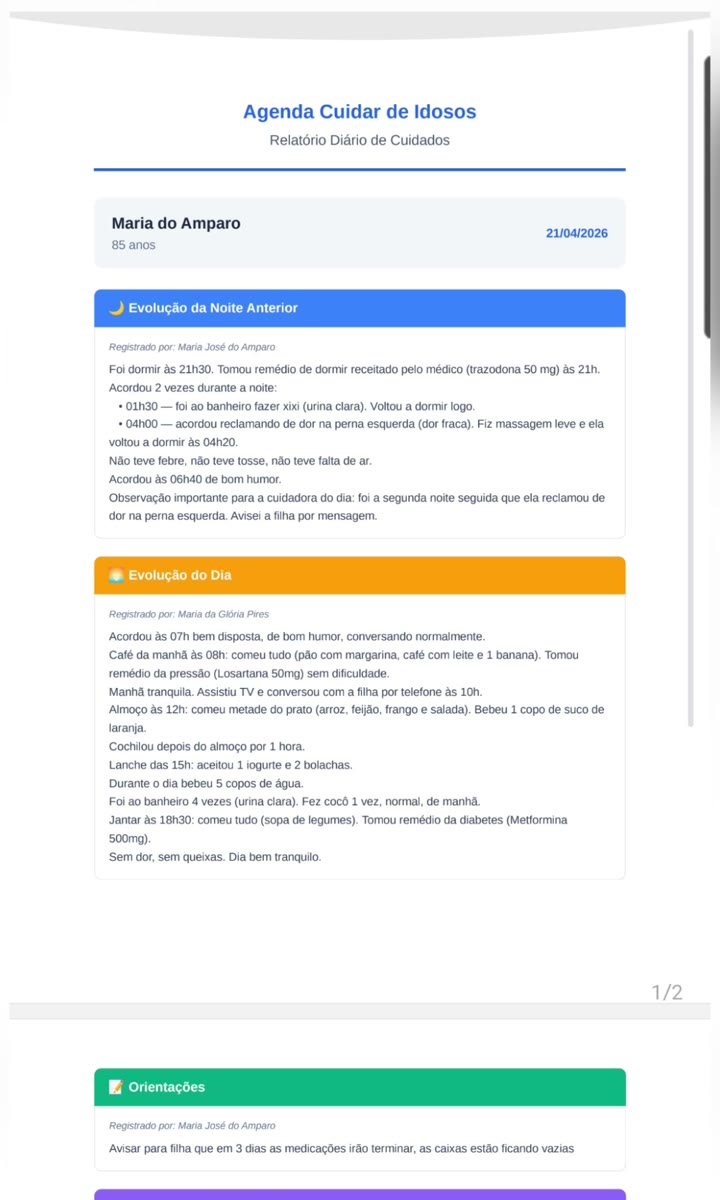 Agenda Cuidar de Idosos

Relatório Diário de Cuidados

Maria do Amparo
85 anos

21/04/2026

🌙 Evolução da Noite Anterior

Registrado por: Maria José do Amparo

Foi dormir às 21h30. Tomou remédio de dormir receitado pelo médico (trazodona 50 mg) às 21h.
Acordou 2 vezes durante a noite:
• 01h30 — foi ao banheiro fazer xixi (urina clara). Voltou a dormir logo.
• 04h00 — acordou reclamando de dor na perna esquerda (dor fraca). Fiz massagem leve e ela voltou a dormir às 04h20.
Não teve febre, não teve tosse, não teve falta de ar.
Acordou às 06h40 de bom humor.
Observação importante para a cuidadora do dia: foi a segunda noite seguida que ela reclamou de dor na perna esquerda. Avisei a filha por mensagem.

🌅 Evolução do Dia

Registrado por: Maria da Glória Pires

Acordou às 07h bem disposta, de bom humor, conversando normalmente.
Café da manhã às 08h: comeu tudo (pão com margarina, café com leite e 1 banana). Tomou remédio da pressão (Losartana 50mg) sem dificuldade.
Manhã tranquila. Assistiu TV e conversou com a filha por telefone às 10h.
Almoço às 12h: comeu metade do prato (arroz, feijão, frango e salada). Bebeu 1 copo de suco de laranja.
Cochilou depois do almoço por 1 hora.
Lanche das 15h: aceitou 1 iogurte e 2 bolachas.
Durante o dia bebeu 5 copos de água.
Foi ao banheiro 4 vezes (urina clara). Fez cocô 1 vez, normal, de manhã.
Jantar às 18h30: comeu tudo (sopa de legumes). Tomou remédio da diabetes (Metformina 500mg).
Sem dor, sem queixas. Dia bem tranquilo.

1/2

📝 Orientações

Registrado por: Maria José do Amparo

Avisar para filha que em 3 dias as medicações irão terminar, as caixas estão ficando vazias